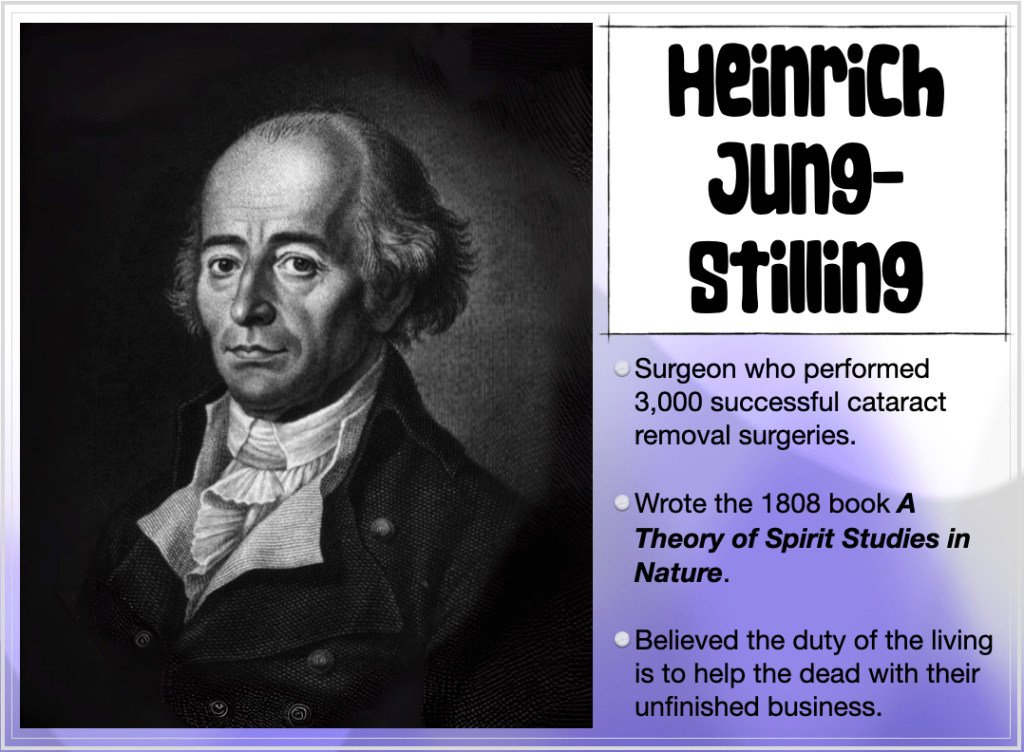 Heinrich Jung-Stilling

• Surgeon who performed 3,000 successful cataract removal surgeries.

• Wrote the 1808 book A Theory of Spirit Studies in Nature.

• Believed the duty of the living is to help the dead with their unfinished business.